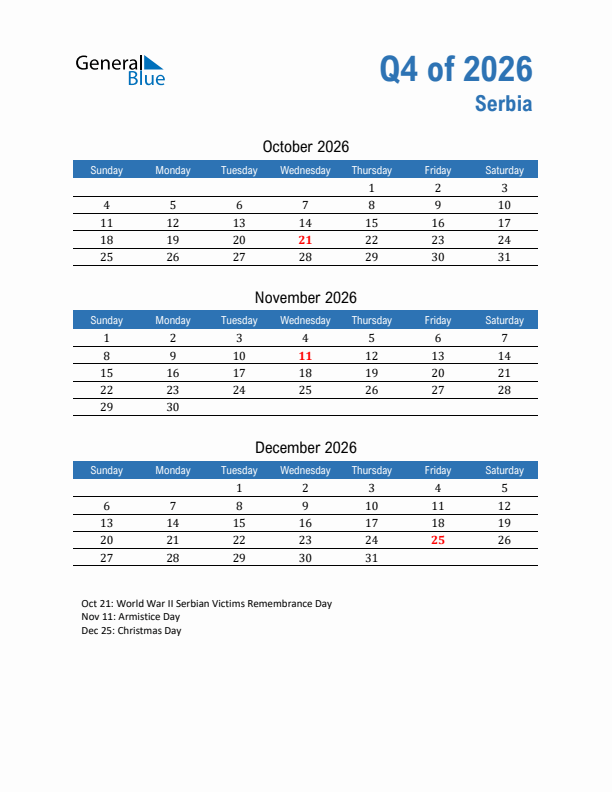 General Blue

Q4 of 2026
Serbia

October 2026

| Sunday | Monday | Tuesday | Wednesday | Thursday | Friday | Saturday |
|---|---|---|---|---|---|---|
| | | | | 1 | 2 | 3 |
| 4 | 5 | 6 | 7 | 8 | 9 | 10 |
| 11 | 12 | 13 | 14 | 15 | 16 | 17 |
| 18 | 19 | 20 | 21 | 22 | 23 | 24 |
| 25 | 26 | 27 | 28 | 29 | 30 | 31 |

November 2026

| Sunday | Monday | Tuesday | Wednesday | Thursday | Friday | Saturday |
|---|---|---|---|---|---|---|
| 1 | 2 | 3 | 4 | 5 | 6 | 7 |
| 8 | 9 | 10 | 11 | 12 | 13 | 14 |
| 15 | 16 | 17 | 18 | 19 | 20 | 21 |
| 22 | 23 | 24 | 25 | 26 | 27 | 28 |
| 29 | 30 | | | | | |

December 2026

| Sunday | Monday | Tuesday | Wednesday | Thursday | Friday | Saturday |
|---|---|---|---|---|---|---|
| | | 1 | 2 | 3 | 4 | 5 |
| 6 | 7 | 8 | 9 | 10 | 11 | 12 |
| 13 | 14 | 15 | 16 | 17 | 18 | 19 |
| 20 | 21 | 22 | 23 | 24 | 25 | 26 |
| 27 | 28 | 29 | 30 | 31 | | |

Oct 21: World War II Serbian Victims Remembrance Day
Nov 11: Armistice Day
Dec 25: Christmas Day